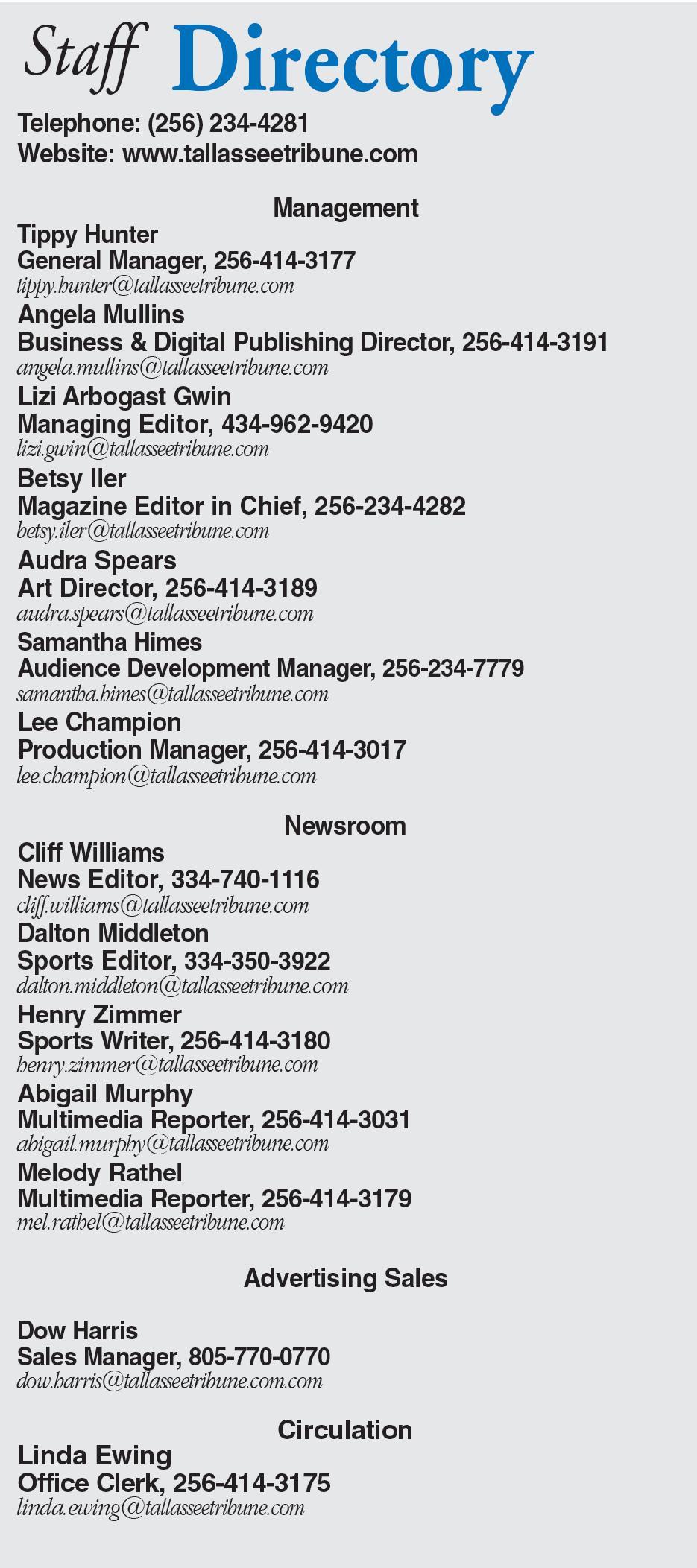 Staff Directory

Telephone: (256) 234-4281
Website: www.tallasseetribune.com

Management

Tippy Hunter
General Manager, 256-414-3177
tippy.hunter@tallasseetribune.com

Angela Mullins
Business & Digital Publishing Director, 256-414-3191
angela.mullins@tallasseetribune.com

Lizi Arbogast Gwin
Managing Editor, 434-962-9420
lizi.gwin@tallasseetribune.com

Betsy Iler
Magazine Editor in Chief, 256-234-4282
betsy.iler@tallasseetribune.com

Audra Spears
Art Director, 256-414-3189
audra.spears@tallasseetribune.com

Samantha Himes
Audience Development Manager, 256-234-7779
samantha.himes@tallasseetribune.com

Lee Champion
Production Manager, 256-414-3017
lee.champion@tallasseetribune.com

Newsroom

Cliff Williams
News Editor, 334-740-1116
cliff.williams@tallasseetribune.com

Dalton Middleton
Sports Editor, 334-350-3922
dalton.middleton@tallasseetribune.com

Henry Zimmer
Sports Writer, 256-414-3180
henry.zimmer@tallasseetribune.com

Abigail Murphy
Multimedia Reporter, 256-414-3031
abigail.murphy@tallasseetribune.com

Melody Rathel
Multimedia Reporter, 256-414-3179
mel.rathel@tallasseetribune.com

Advertising Sales

Dow Harris
Sales Manager, 805-770-0770
dow.harris@tallasseetribune.com.com

Circulation

Linda Ewing
Office Clerk, 256-414-3175
linda.ewing@tallasseetribune.com